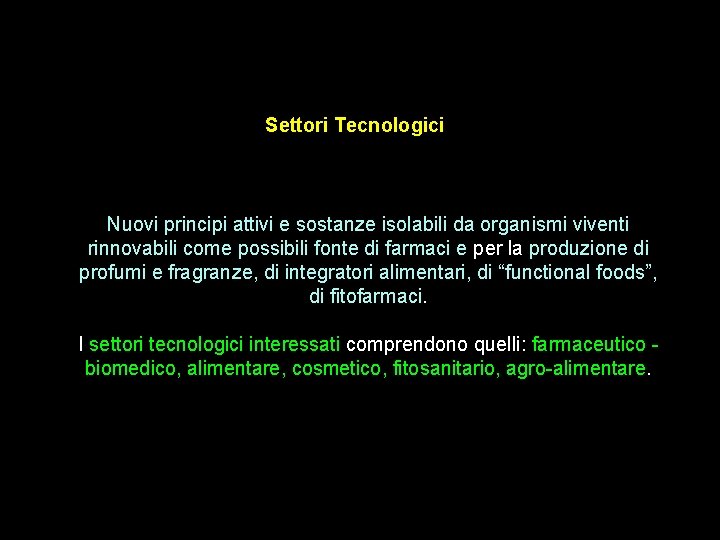 Settori Tecnologici

Nuovi principi attivi e sostanze isolabili da organismi viventi rinnovabili come possibili fonte di farmaci e per la produzione di profumi e fragranze, di integratori alimentari, di “functional foods”, di fitofarmaci.

I settori tecnologici interessati comprendono quelli: farmaceutico - biomedico, alimentare, cosmetico, fitosanitario, agro-alimentare.